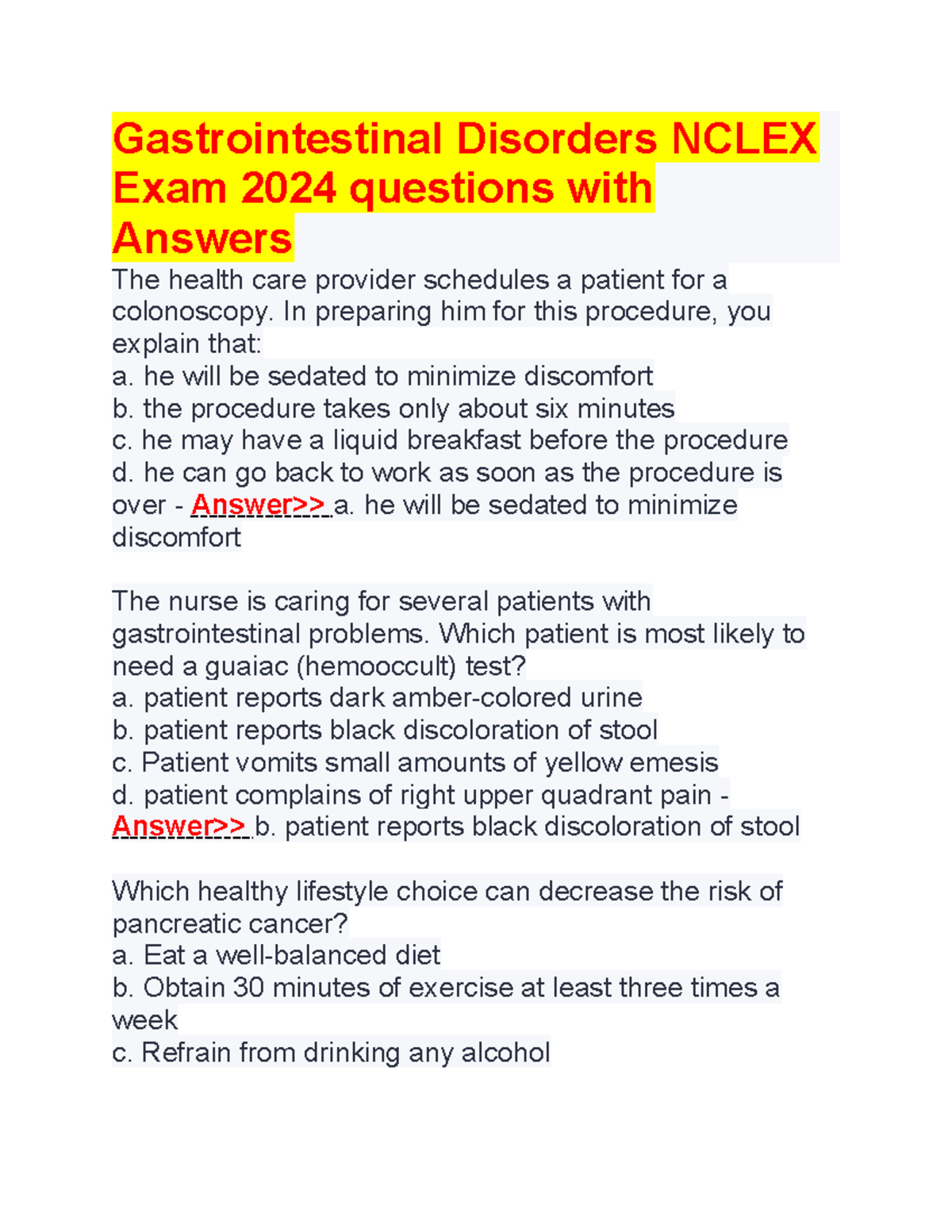 Gastrointestinal Disorders NCLEX Exam 2024 questions with Answers

The health care provider schedules a patient for a colonoscopy. In preparing him for this procedure, you explain that:
a. he will be sedated to minimize discomfort
b. the procedure takes only about six minutes
c. he may have a liquid breakfast before the procedure
d. he can go back to work as soon as the procedure is over - Answer>> a. he will be sedated to minimize discomfort

The nurse is caring for several patients with gastrointestinal problems. Which patient is most likely to need a guaiac (hemooccult) test?
a. patient reports dark amber-colored urine
b. patient reports black discoloration of stool
c. Patient vomits small amounts of yellow emesis
d. patient complains of right upper quadrant pain - Answer>> b. patient reports black discoloration of stool

Which healthy lifestyle choice can decrease the risk of pancreatic cancer?
a. Eat a well-balanced diet
b. Obtain 30 minutes of exercise at least three times a week
c. Refrain from drinking any alcohol